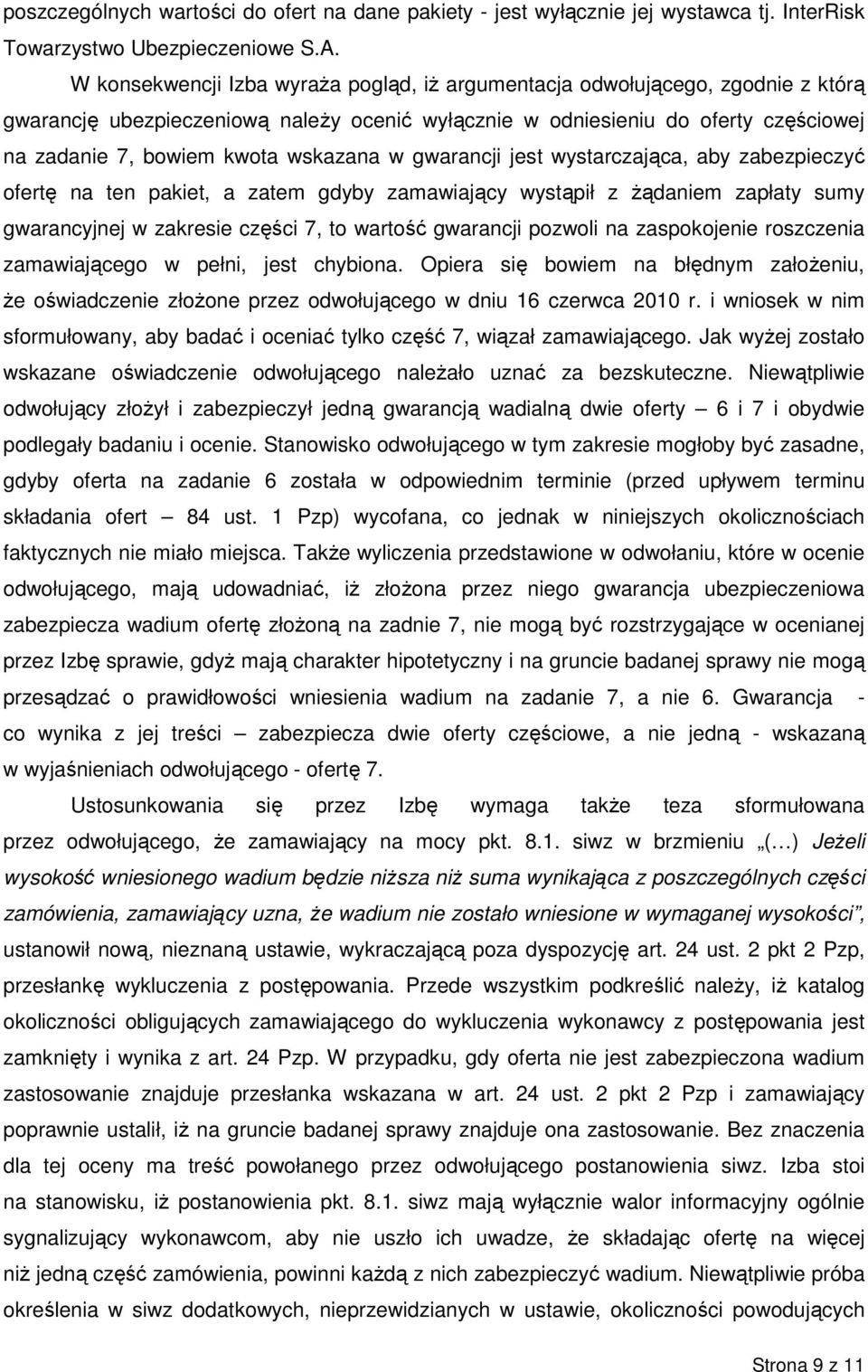 poszczególnych wartości do ofert na dane pakiety - jest wyłącznie jej wystawca tj. InterRisk Towarzystwo Ubezpieczeniowe S.A.

W konsekwencji Izba wyraża pogląd, iż argumentacja odwołującego, zgodnie z którą gwarancję ubezpieczeniową należy ocenić wyłącznie w odniesieniu do oferty częściowej na zadanie 7, bowiem kwota wskazana w gwarancji jest wystarczająca, aby zabezpieczyć ofertę na ten pakiet, a zatem gdyby zamawiający wystąpił z żądaniem zapłaty sumy gwarancyjnej w zakresie części 7, to wartość gwarancji pozwoli na zaspokojenie roszczenia zamawiającego w pełni, jest chybiona. Opiera się bowiem na błędnym założeniu, że oświadczenie złożone przez odwołującego w dniu 16 czerwca 2010 r. i wniosek w nim sformułowany, aby badać i oceniać tylko część 7, wiązał zamawiającego. Jak wyżej zostało wskazane oświadczenie odwołującego należało uznać za bezskuteczne. Niewątpliwie odwołujący złożył i zabezpieczył jedną gwarancją wadialną dwie oferty – 6 i 7 i obydwie podlegały badaniu i ocenie. Stanowisko odwołującego w tym zakresie mogłoby być zasadne, gdyby oferta na zadanie 6 została w odpowiednim terminie (przed upływem terminu składania ofert – 84 ust. 1 Pzp) wycofana, co jednak w niniejszych okolicznościach faktycznych nie miało miejsca. Także wyliczenia przedstawione w odwołaniu, które w ocenie odwołującego, mają udowadniać, iż złożona przez niego gwarancja ubezpieczeniowa zabezpiecza wadium ofertę złożoną na zadnie 7, nie mogą być rozstrzygające w ocenianej przez Izbę sprawie, gdyż mają charakter hipotetyczny i na gruncie badanej sprawy nie mogą przesądzać o prawidłowości wniesienia wadium na zadanie 7, a nie 6. Gwarancja - co wynika z jej treści – zabezpiecza dwie oferty częściowe, a nie jedną - wskazaną w wyjaśnieniach odwołującego - ofertę 7.

Ustosunkowania się przez Izbę wymaga także teza sformułowana przez odwołującego, że zamawiający na mocy pkt. 8.1. siwz w brzmieniu „(…) Jeżeli wysokość wniesionego wadium będzie niższa niż suma wynikająca z poszczególnych części zamówienia, zamawiający uzna, że wadium nie zostało wniesione w wymaganej wysokości”, ustanowił nową, nieznaną ustawie, wykraczającą poza dyspozycję art. 24 ust. 2 pkt 2 Pzp, przesłankę wykluczenia z postępowania. Przede wszystkim podkreślić należy, iż katalog okoliczności obligujących zamawiającego do wykluczenia wykonawcy z postępowania jest zamknięty i wynika z art. 24 Pzp. W przypadku, gdy oferta nie jest zabezpieczona wadium zastosowanie znajduje przesłanka wskazana w art. 24 ust. 2 pkt 2 Pzp i zamawiający poprawnie ustalił, iż na gruncie badanej sprawy znajduje ona zastosowanie. Bez znaczenia dla tej oceny ma treść powołanego przez odwołującego postanowienia siwz. Izba stoi na stanowisku, iż postanowienia pkt. 8.1. siwz mają wyłącznie walor informacyjny ogólnie sygnalizujący wykonawcom, aby nie uszło ich uwadze, że składając ofertę na więcej niż jedną część zamówienia, powinni każdą z nich zabezpieczyć wadium. Niewątpliwie próba określenia w siwz dodatkowych, nieprzewidzianych w ustawie, okoliczności powodujących

Strona 9 z 11